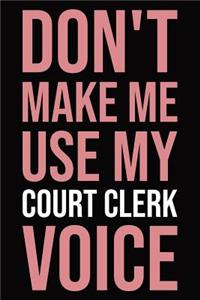 DON'T
MAKE ME
USE MY
COURT CLERK
VOICE